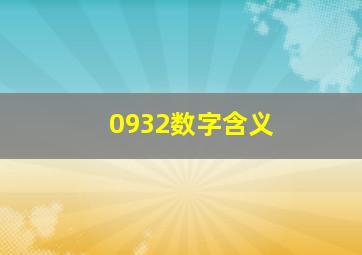 0932数字含义